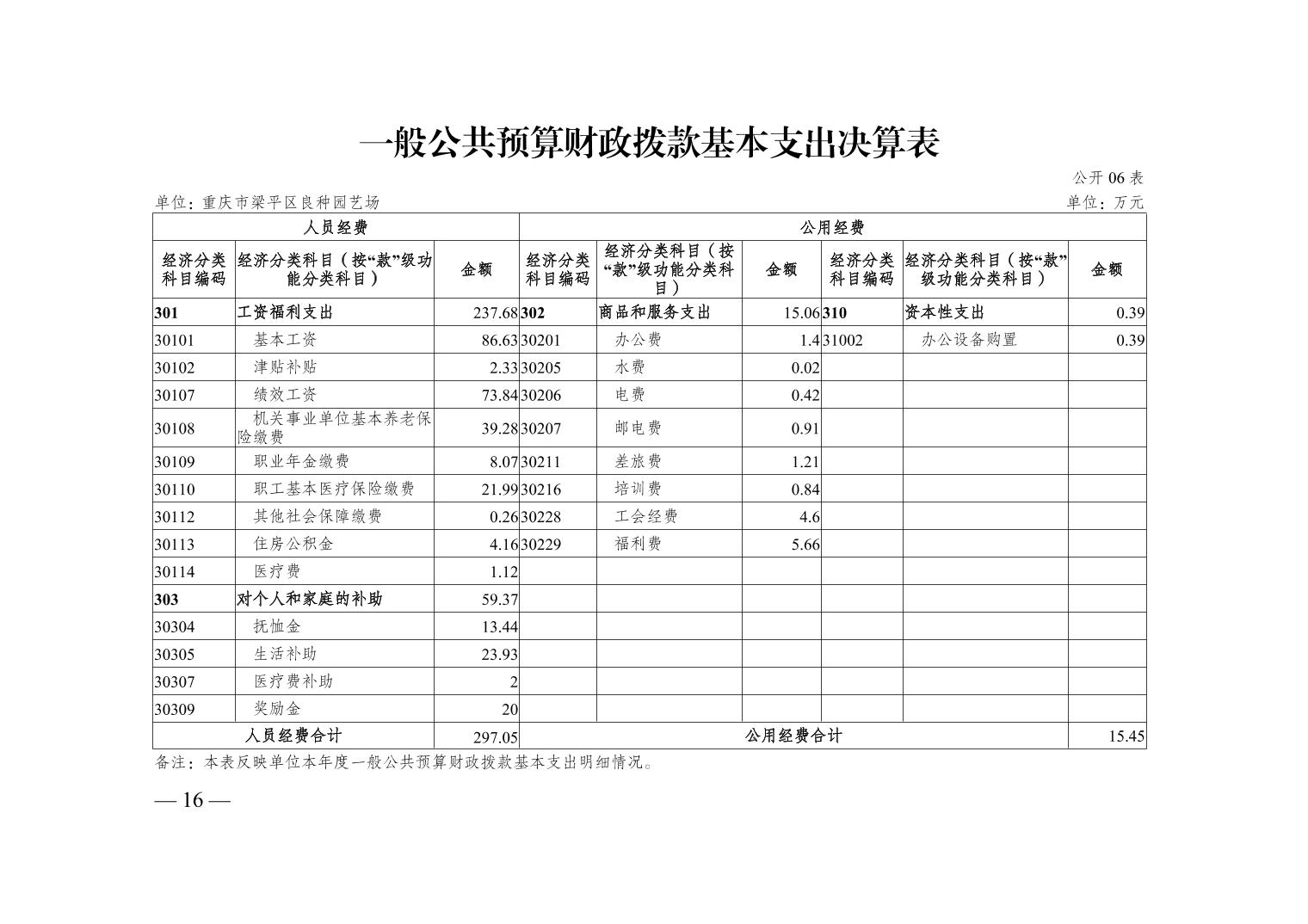 一般公共预算财政拨款基本支出决算表

公开 06 表

单位：重庆市梁平区良种园艺场

单位：万元

| 人员经费 | | | 公用经费 | | | | | |
|---|---|---|---|---|---|---|---|---|
| 经济分类科目编码 | 经济分类科目（按“款”级功能分类科目） | 金额 | 经济分类科目编码 | 经济分类科目（按“款”级功能分类科目） | 金额 | 经济分类科目编码 | 经济分类科目（按“款”级功能分类科目） | 金额 |
| 301 | 工资福利支出 | 237.68 | 302 | 商品和服务支出 | 15.06 | 310 | 资本性支出 | 0.39 |
| 30101 | 基本工资 | 86.63 | 30201 | 办公费 | 1.4 | 31002 | 办公设备购置 | 0.39 |
| 30102 | 津贴补贴 | 2.33 | 30205 | 水费 | 0.02 | | | |
| 30107 | 绩效工资 | 73.84 | 30206 | 电费 | 0.42 | | | |
| 30108 | 机关事业单位基本养老保险缴费 | 39.28 | 30207 | 邮电费 | 0.91 | | | |
| 30109 | 职业年金缴费 | 8.07 | 30211 | 差旅费 | 1.21 | | | |
| 30110 | 职工基本医疗保险缴费 | 21.99 | 30216 | 培训费 | 0.84 | | | |
| 30112 | 其他社会保障缴费 | 0.26 | 30228 | 工会经费 | 4.6 | | | |
| 30113 | 住房公积金 | 4.16 | 30229 | 福利费 | 5.66 | | | |
| 30114 | 医疗费 | 1.12 | | | | | | |
| 303 | 对个人和家庭的补助 | 59.37 | | | | | | |
| 30304 | 抚恤金 | 13.44 | | | | | | |
| 30305 | 生活补助 | 23.93 | | | | | | |
| 30307 | 医疗费补助 | 2 | | | | | | |
| 30309 | 奖励金 | 20 | | | | | | |
| 人员经费合计 | | 297.05 | 公用经费合计 | | | | | 15.45 |

备注：本表反映单位本年度一般公共预算财政拨款基本支出明细情况。

— 16 —